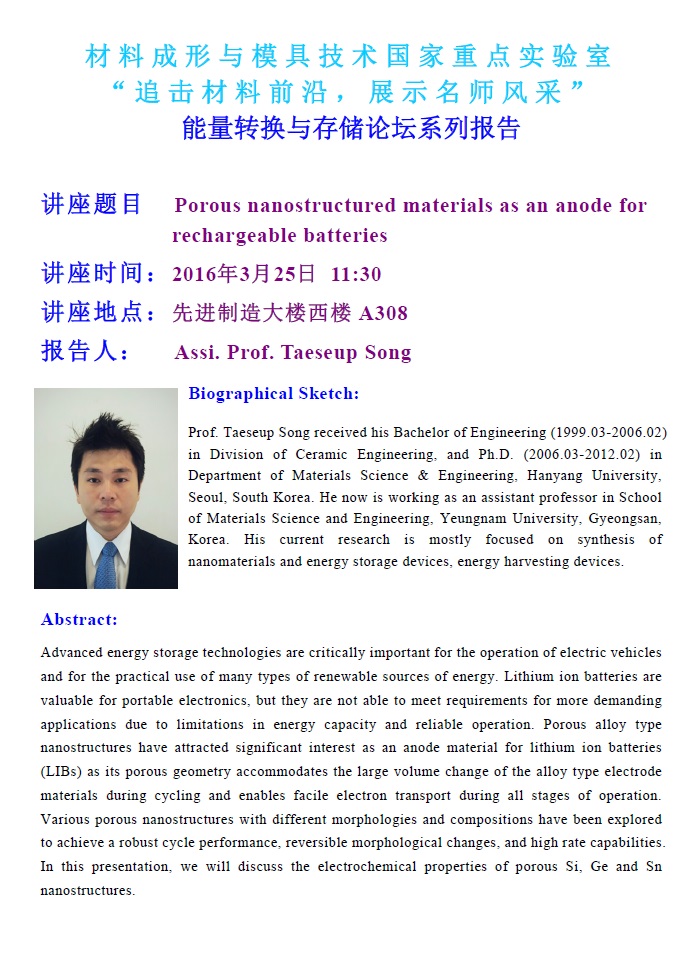 材料成形与模具技术国家重点实验室
“追击材料前沿，展示名师风采”
能量转换与存储论坛系列报告

讲座题目　Porous nanostructured materials as an anode for rechargeable batteries

讲座时间：2016年3月25日 11:30

讲座地点：先进制造大楼西楼 A308

报告人：　Assi. Prof. Taeseup Song

Biographical Sketch:

Prof. Taeseup Song received his Bachelor of Engineering (1999.03-2006.02) in Division of Ceramic Engineering, and Ph.D. (2006.03-2012.02) in Department of Materials Science & Engineering, Hanyang University, Seoul, South Korea. He now is working as an assistant professor in School of Materials Science and Engineering, Yeungnam University, Gyeongsan, Korea. His current research is mostly focused on synthesis of nanomaterials and energy storage devices, energy harvesting devices.

Abstract:

Advanced energy storage technologies are critically important for the operation of electric vehicles and for the practical use of many types of renewable sources of energy. Lithium ion batteries are valuable for portable electronics, but they are not able to meet requirements for more demanding applications due to limitations in energy capacity and reliable operation. Porous alloy type nanostructures have attracted significant interest as an anode material for lithium ion batteries (LIBs) as its porous geometry accommodates the large volume change of the alloy type electrode materials during cycling and enables facile electron transport during all stages of operation. Various porous nanostructures with different morphologies and compositions have been explored to achieve a robust cycle performance, reversible morphological changes, and high rate capabilities. In this presentation, we will discuss the electrochemical properties of porous Si, Ge and Sn nanostructures.